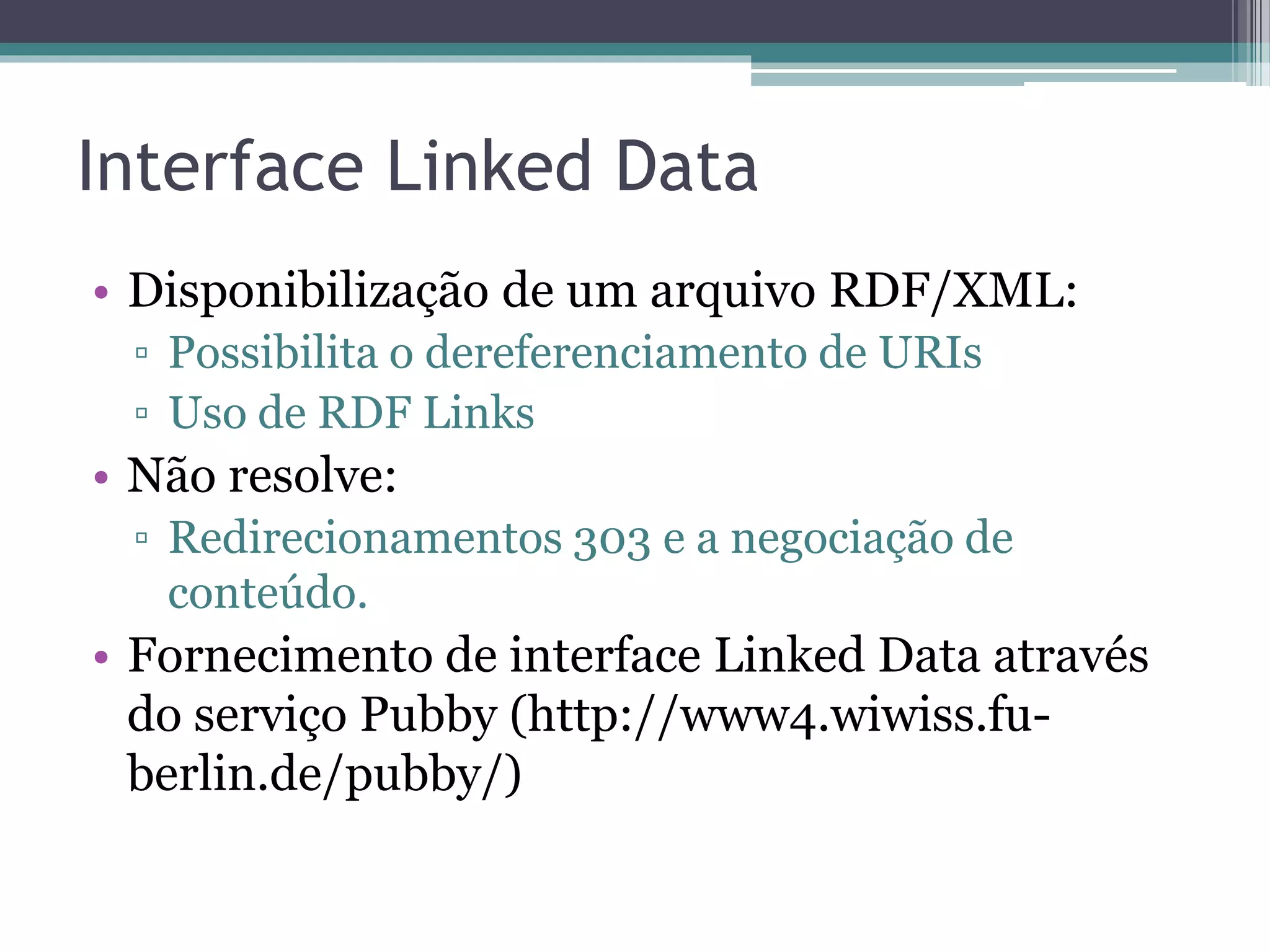 Interface Linked Data

• Disponibilização de um arquivo RDF/XML:
  ▫ Possibilita o dereferenciamento de URIs
  ▫ Uso de RDF Links
• Não resolve:
  ▫ Redirecionamentos 303 e a negociação de conteúdo.
• Fornecimento de interface Linked Data através do serviço Pubby (http://www4.wiwiss.fu-berlin.de/pubby/)